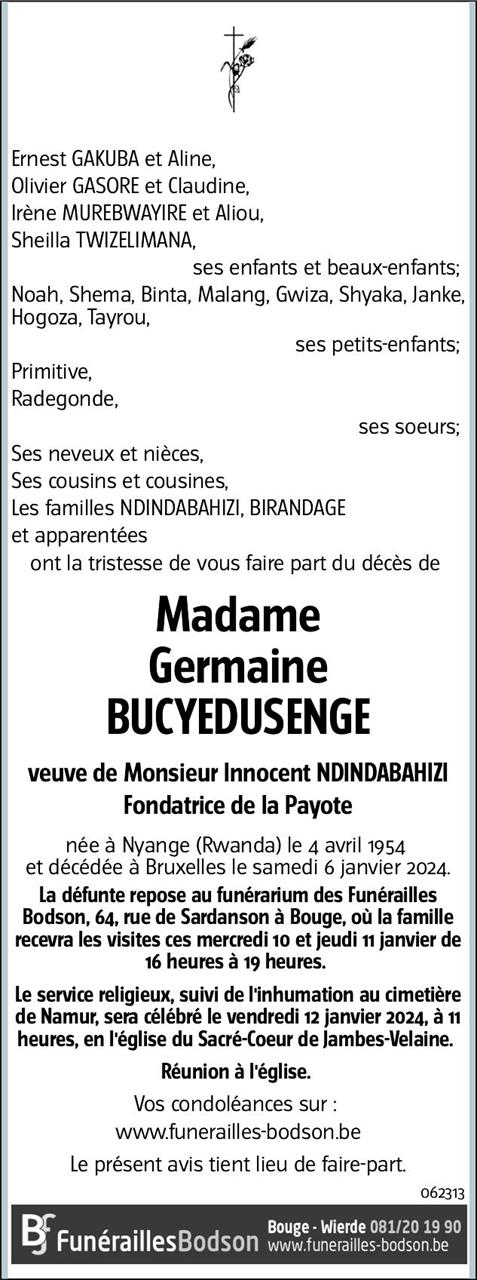 Ernest GAKUBA et Aline,
Olivier GASORE et Claudine,
Irène MUREBWAYIRE et Aliou,
Sheilla TWIZELIMANA,
ses enfants et beaux-enfants;
Noah, Shema, Binta, Malang, Gwiza, Shyaka, Janke, Hogoza, Tayrou,
ses petits-enfants;
Primitive,
Radegonde,
ses soeurs;
Ses neveux et nièces,
Ses cousins et cousines,
Les familles NDINDABAHIZI, BIRANDAGE et apparentées
ont la tristesse de vous faire part du décès de

Madame
Germaine
BUCYEDUSENGE

veuve de Monsieur Innocent NDINDABAHIZI
Fondatrice de la Payote

née à Nyange (Rwanda) le 4 avril 1954
et décédée à Bruxelles le samedi 6 janvier 2024.

La défunte repose au funérarium des Funérailles Bodson, 64, rue de Sardanson à Bouge, où la famille recevra les visites ces mercredi 10 et jeudi 11 janvier de 16 heures à 19 heures.

Le service religieux, suivi de l'inhumation au cimetière de Namur, sera célébré le vendredi 12 janvier 2024, à 11 heures, en l'église du Sacré-Coeur de Jambes-Velaine.

Réunion à l'église.

Vos condoléances sur :
www.funerailles-bodson.be

Le présent avis tient lieu de faire-part.

062313

FunéraillesBodson Bouge - Wierde 081/20 19 90
www.funerailles-bodson.be